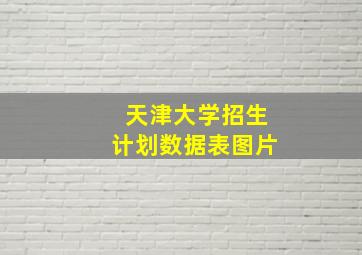 天津大学招生
计划数据表图片